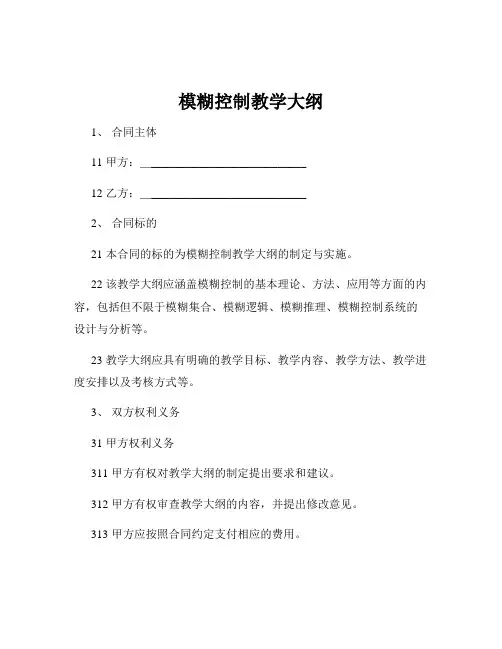 模糊控制教学大纲

1、 合同主体

11 甲方：____________________________

12 乙方：____________________________

2、 合同标的

21 本合同的标的为模糊控制教学大纲的制定与实施。

22 该教学大纲应涵盖模糊控制的基本理论、方法、应用等方面的内容，包括但不限于模糊集合、模糊逻辑、模糊推理、模糊控制系统的设计与分析等。

23 教学大纲应具有明确的教学目标、教学内容、教学方法、教学进度安排以及考核方式等。

3、 双方权利义务

31 甲方权利义务

311 甲方有权对教学大纲的制定提出要求和建议。

312 甲方有权审查教学大纲的内容，并提出修改意见。

313 甲方应按照合同约定支付相应的费用。